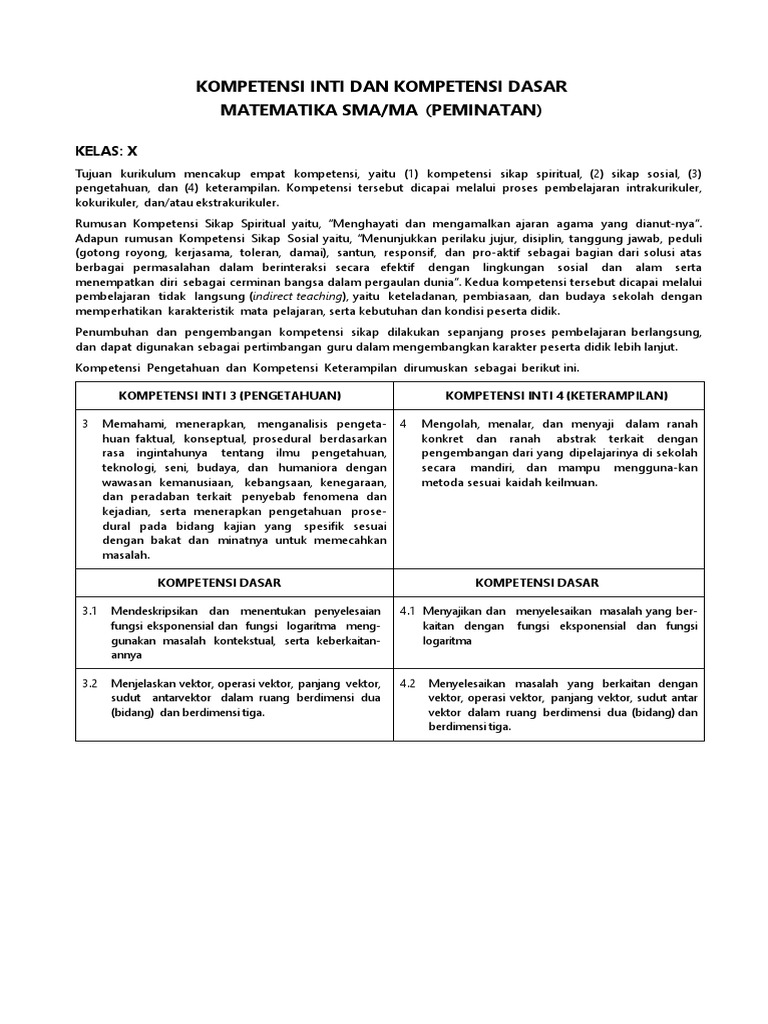 KOMPETENSI INTI DAN KOMPETENSI DASAR
MATEMATIKA SMA/MA (PEMINATAN)

KELAS: X

Tujuan kurikulum mencakup empat kompetensi, yaitu (1) kompetensi sikap spiritual, (2) sikap sosial, (3) pengetahuan, dan (4) keterampilan. Kompetensi tersebut dicapai melalui proses pembelajaran intrakurikuler, kokurikuler, dan/atau ekstrakurikuler.

Rumusan Kompetensi Sikap Spiritual yaitu, "Menghayati dan mengamalkan ajaran agama yang dianut-nya". Adapun rumusan Kompetensi Sikap Sosial yaitu, "Menunjukkan perilaku jujur, disiplin, tanggung jawab, peduli (gotong royong, kerjasama, toleran, damai), santun, responsif, dan pro-aktif sebagai bagian dari solusi atas berbagai permasalahan dalam berinteraksi secara efektif dengan lingkungan sosial dan alam serta menempatkan diri sebagai cerminan bangsa dalam pergaulan dunia". Kedua kompetensi tersebut dicapai melalui pembelajaran tidak langsung (indirect teaching), yaitu keteladanan, pembiasaan, dan budaya sekolah dengan memperhatikan karakteristik mata pelajaran, serta kebutuhan dan kondisi peserta didik.

Penumbuhan dan pengembangan kompetensi sikap dilakukan sepanjang proses pembelajaran berlangsung, dan dapat digunakan sebagai pertimbangan guru dalam mengembangkan karakter peserta didik lebih lanjut.

Kompetensi Pengetahuan dan Kompetensi Keterampilan dirumuskan sebagai berikut ini.

| KOMPETENSI INTI 3 (PENGETAHUAN) | KOMPETENSI INTI 4 (KETERAMPILAN) |
|---|---|
| 3 Memahami, menerapkan, menganalisis pengetahuan faktual, konseptual, prosedural berdasarkan rasa ingintahunya tentang ilmu pengetahuan, teknologi, seni, budaya, dan humaniora dengan wawasan kemanusiaan, kebangsaan, kenegaraan, dan peradaban terkait penyebab fenomena dan kejadian, serta menerapkan pengetahuan prosedural pada bidang kajian yang spesifik sesuai dengan bakat dan minatnya untuk memecahkan masalah. | 4 Mengolah, menalar, dan menyaji dalam ranah konkret dan ranah abstrak terkait dengan pengembangan dari yang dipelajarinya di sekolah secara mandiri, dan mampu mengguna-kan metoda sesuai kaidah keilmuan. |
| KOMPETENSI DASAR | KOMPETENSI DASAR |
| 3.1 Mendeskripsikan dan menentukan penyelesaian fungsi eksponensial dan fungsi logaritma menggunakan masalah kontekstual, serta keberkaitanannya | 4.1 Menyajikan dan menyelesaikan masalah yang berkaitan dengan fungsi eksponensial dan fungsi logaritma |
| 3.2 Menjelaskan vektor, operasi vektor, panjang vektor, sudut antarvektor dalam ruang berdimensi dua (bidang) dan berdimensi tiga. | 4.2 Menyelesaikan masalah yang berkaitan dengan vektor, operasi vektor, panjang vektor, sudut antar vektor dalam ruang berdimensi dua (bidang) dan berdimensi tiga. |